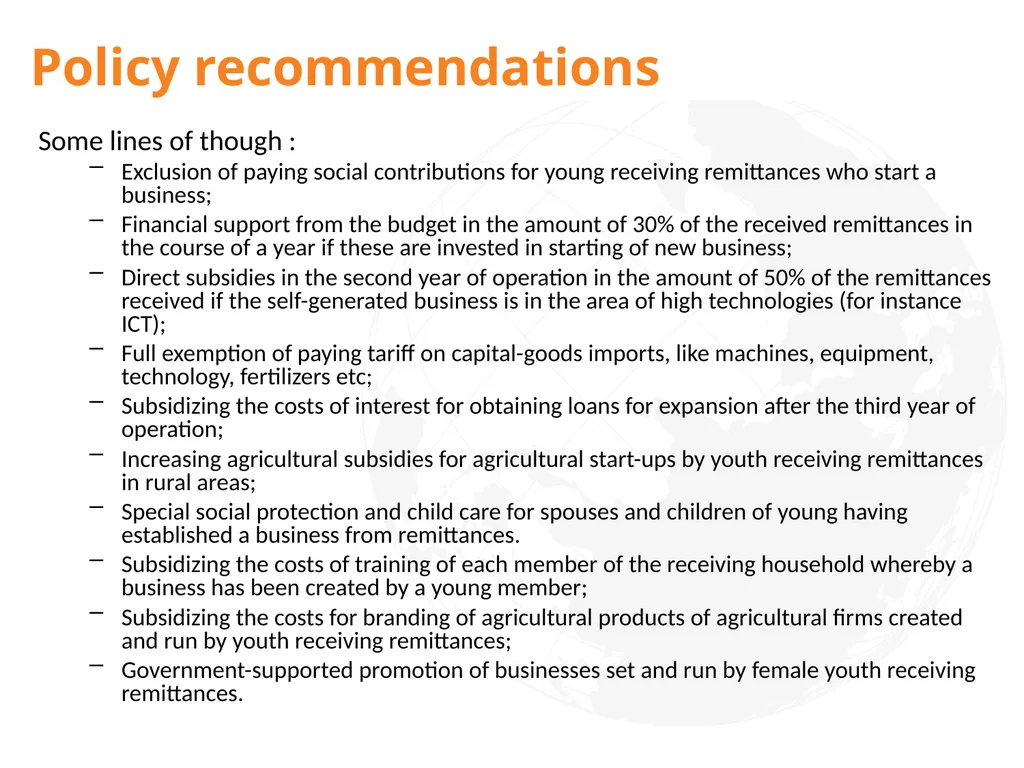 Policy recommendations

Some lines of though :

– Exclusion of paying social contributions for young receiving remittances who start a business;
– Financial support from the budget in the amount of 30% of the received remittances in the course of a year if these are invested in starting of new business;
– Direct subsidies in the second year of operation in the amount of 50% of the remittances received if the self-generated business is in the area of high technologies (for instance ICT);
– Full exemption of paying tariff on capital-goods imports, like machines, equipment, technology, fertilizers etc;
– Subsidizing the costs of interest for obtaining loans for expansion after the third year of operation;
– Increasing agricultural subsidies for agricultural start-ups by youth receiving remittances in rural areas;
– Special social protection and child care for spouses and children of young having established a business from remittances.
– Subsidizing the costs of training of each member of the receiving household whereby a business has been created by a young member;
– Subsidizing the costs for branding of agricultural products of agricultural firms created and run by youth receiving remittances;
– Government-supported promotion of businesses set and run by female youth receiving remittances.